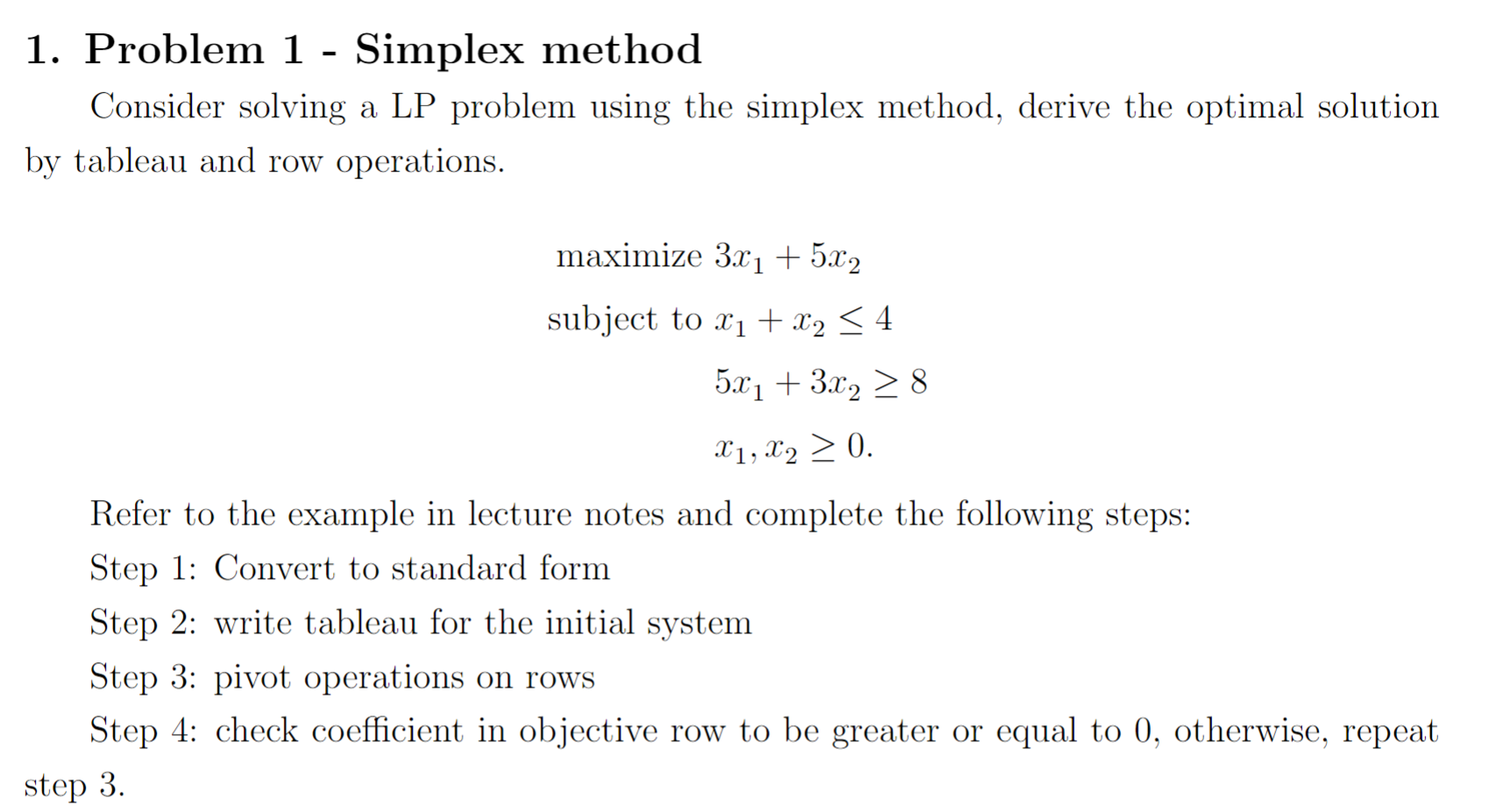 1. Problem 1 - Simplex method

Consider solving a LP problem using the simplex method, derive the optimal solution by tableau and row operations.

maximize $3x_1 + 5x_2$

subject to $x_1 + x_2 \leq 4$

$5x_1 + 3x_2 \geq 8$

$x_1, x_2 \geq 0.$

Refer to the example in lecture notes and complete the following steps:

Step 1: Convert to standard form

Step 2: write tableau for the initial system

Step 3: pivot operations on rows

Step 4: check coefficient in objective row to be greater or equal to 0, otherwise, repeat step 3.